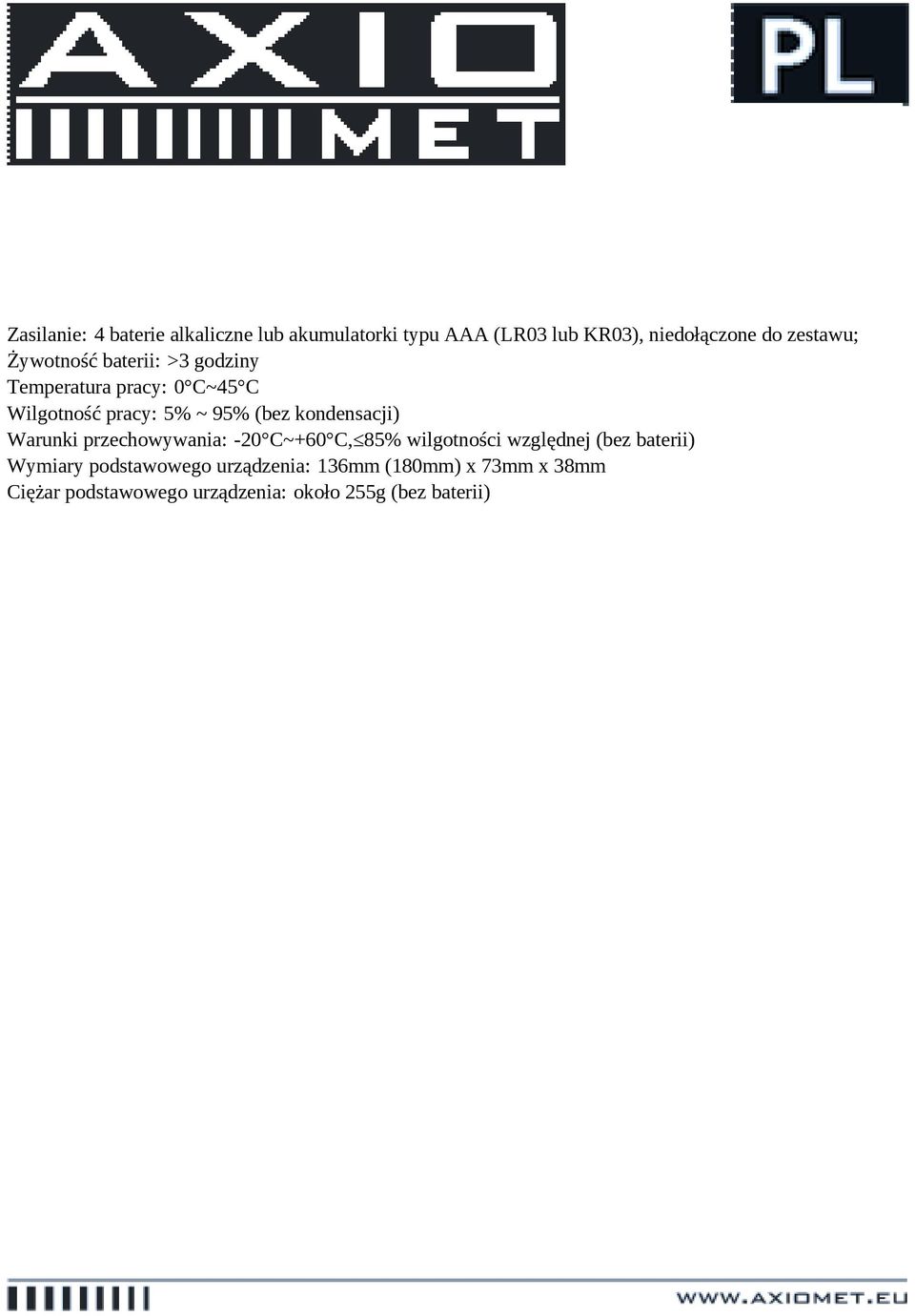 AXIO
MET

PL

Zasilanie: 4 baterie alkaliczne lub akumulatorki typu AAA (LR03 lub KR03), niedołączone do zestawu;
Żywotność baterii: >3 godziny
Temperatura pracy: 0°C~45°C
Wilgotność pracy: 5% ~ 95% (bez kondensacji)
Warunki przechowywania: -20°C~+60°C,≤85% wilgotności względnej (bez baterii)
Wymiary podstawowego urządzenia: 136mm (180mm) x 73mm x 38mm
Ciężar podstawowego urządzenia: około 255g (bez baterii)

WWW.AXIOMET.EU